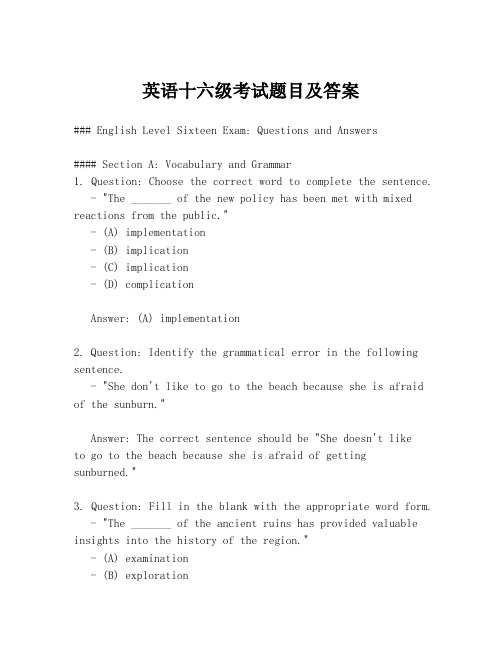 英语十六级考试题目及答案

### English Level Sixteen Exam: Questions and Answers

#### Section A: Vocabulary and Grammar
1. Question: Choose the correct word to complete the sentence.
- "The _______ of the new policy has been met with mixed reactions from the public."
- (A) implementation
- (B) implication
- (C) implication
- (D) complication

Answer: (A) implementation

2. Question: Identify the grammatical error in the following sentence.
- "She don't like to go to the beach because she is afraid of the sunburn."

Answer: The correct sentence should be "She doesn't like to go to the beach because she is afraid of getting sunburned."

3. Question: Fill in the blank with the appropriate word form.
- "The _______ of the ancient ruins has provided valuable insights into the history of the region."
- (A) examination
- (B) exploration